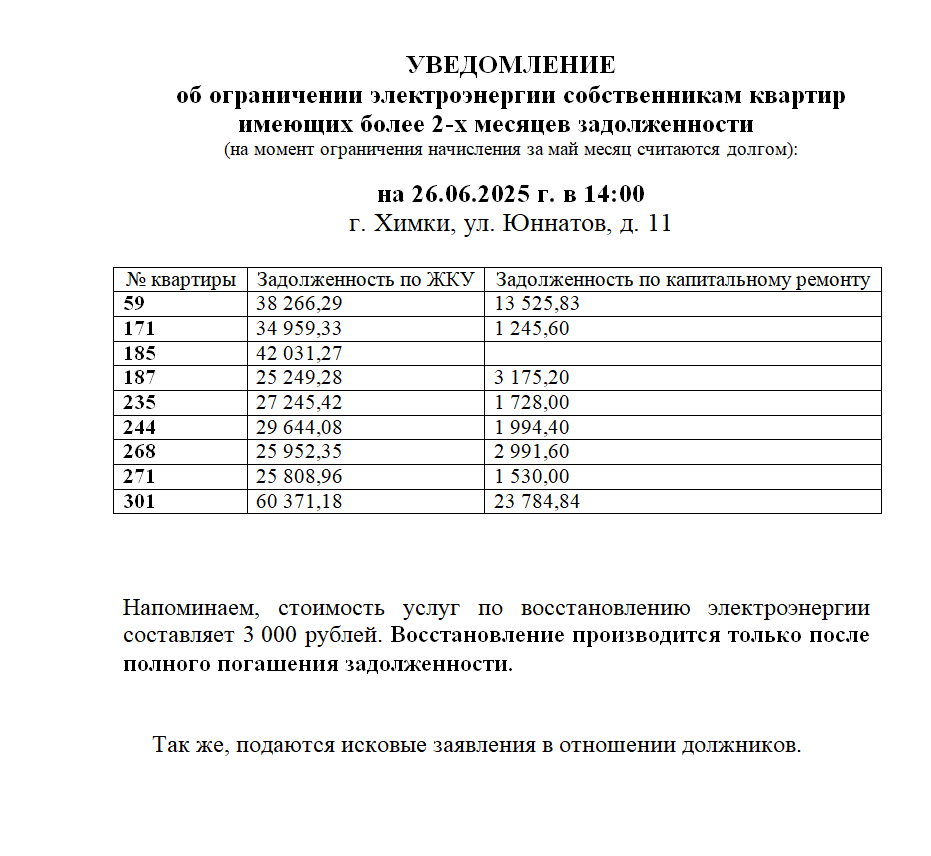 УВЕДОМЛЕНИЕ
об ограничении электроэнергии собственникам квартир имеющих более 2-х месяцев задолженности
(на момент ограничения начисления за май месяц считаются долгом):

на 26.06.2025 г. в 14:00
г. Химки, ул. Юннатов, д. 11

| № квартиры | Задолженность по ЖКУ | Задолженность по капитальному ремонту |
|---|---|---|
| 59 | 38 266,29 | 13 525,83 |
| 171 | 34 959,33 | 1 245,60 |
| 185 | 42 031,27 | |
| 187 | 25 249,28 | 3 175,20 |
| 235 | 27 245,42 | 1 728,00 |
| 244 | 29 644,08 | 1 994,40 |
| 268 | 25 952,35 | 2 991,60 |
| 271 | 25 808,96 | 1 530,00 |
| 301 | 60 371,18 | 23 784,84 |

Напоминаем, стоимость услуг по восстановлению электроэнергии составляет 3 000 рублей. Восстановление производится только после полного погашения задолженности.

Так же, подаются исковые заявления в отношении должников.